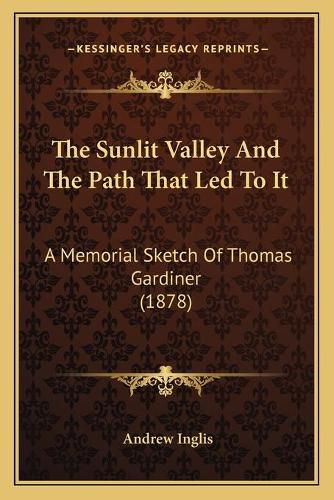 —KESSINGER'S LEGACY REPRINTS—

The Sunlit Valley And The Path That Led To It

A Memorial Sketch Of Thomas Gardiner
(1878)

Andrew Inglis